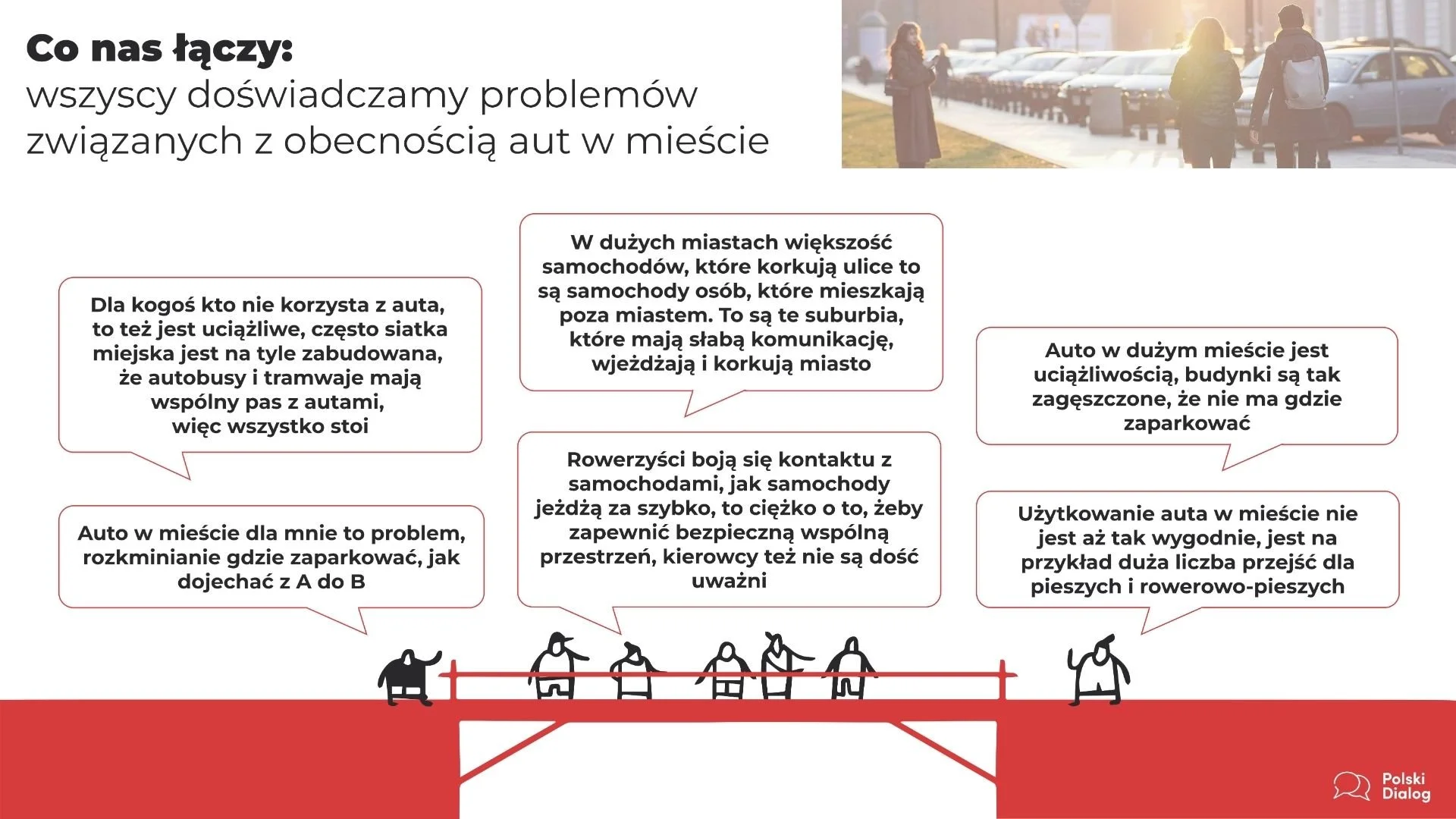 Co nas łączy:
wszyscy doświadczamy problemów związanych z obecnością aut w mieście

Dla kogoś kto nie korzysta z auta, to też jest uciążliwe, często siatka miejska jest na tyle zabudowana, że autobusy i tramwaje mają wspólny pas z autami, więc wszystko stoi

Auto w mieście dla mnie to problem, rozkminianie gdzie zaparkować, jak dojechać z A do B

W dużych miastach większość samochodów, które korkują ulice to są samochody osób, które mieszkają poza miastem. To są te suburbia, które mają słabą komunikację, wjeżdżają i korkują miasto

Rowerzyści boją się kontaktu z samochodami, jak samochody jeżdżą za szybko, to ciężko o to, żeby zapewnić bezpieczną wspólną przestrzeń, kierowcy też nie są dość uważni

Auto w dużym mieście jest uciążliwością, budynki są tak zagęszczone, że nie ma gdzie zaparkować

Użytkowanie auta w mieście nie jest aż tak wygodnie, jest na przykład duża liczba przejść dla pieszych i rowerowo-pieszych

Polski Dialog